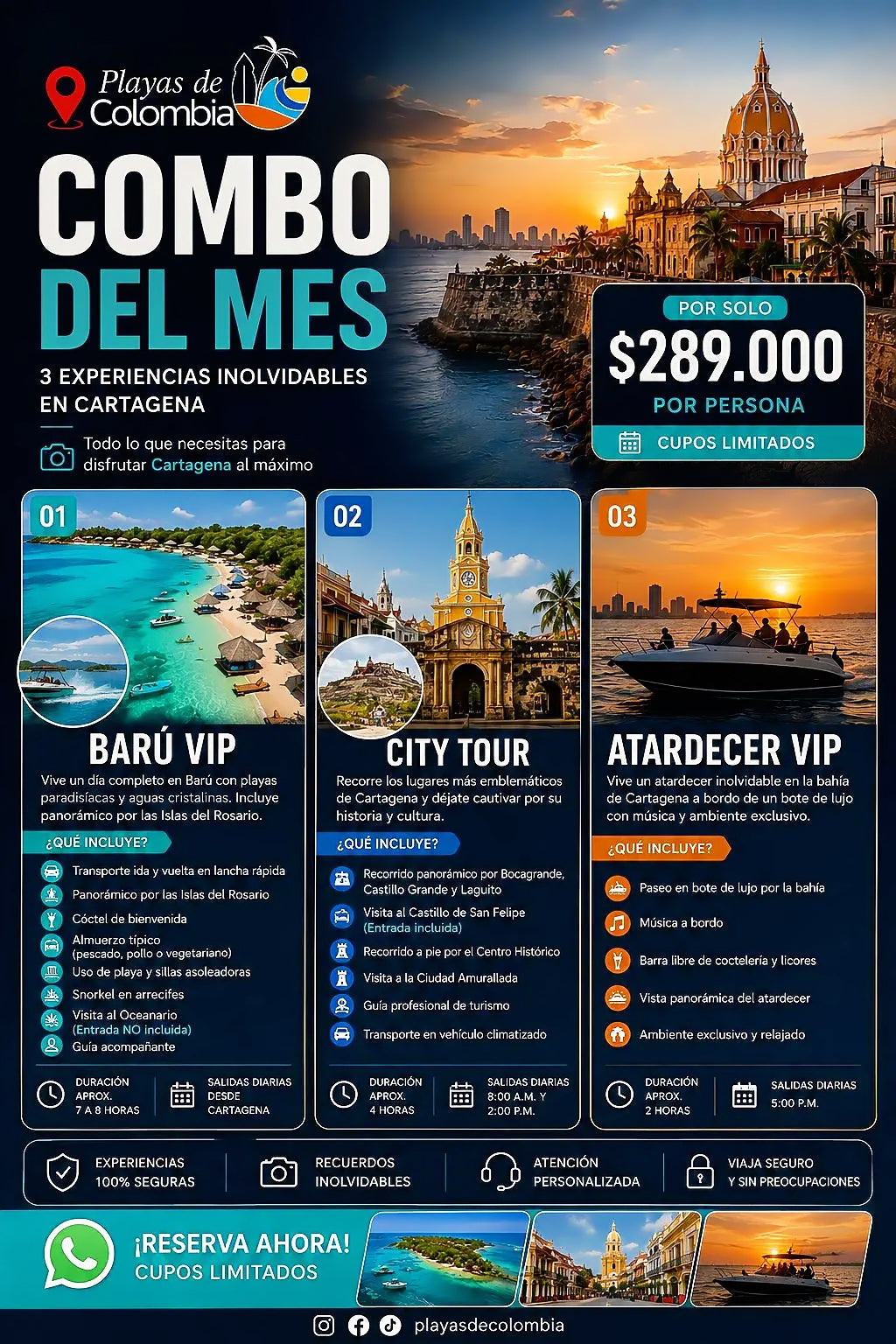 Playas de Colombia

COMBO DEL MES

3 EXPERIENCIAS INOLVIDABLES EN CARTAGENA

Todo lo que necesitas para disfrutar Cartagena al máximo

POR SOLO
$289.000
POR PERSONA
CUPOS LIMITADOS

01
BARÚ VIP
Vive un día completo en Barú con playas paradisíacas y aguas cristalinas. Incluye panorámico por las Islas del Rosario.
¿QUÉ INCLUYE?
Transporte ida y vuelta en lancha rápida
Panorámico por las Islas del Rosario
Cóctel de bienvenida
Almuerzo típico (pescado, pollo o vegetariano)
Uso de playa y sillas asoleadoras
Snorkel en arrecifes
Visita al Oceanario (Entrada NO incluida)
Guía acompañante
DURACIÓN APROX. 7 A 8 HORAS
SALIDAS DIARIAS DESDE CARTAGENA

02
CITY TOUR
Recorre los lugares más emblemáticos de Cartagena y déjate cautivar por su historia y cultura.
¿QUÉ INCLUYE?
Recorrido panorámico por Bocagrande, Castillo Grande y Laguito
Visita al Castillo de San Felipe (Entrada incluida)
Recorrido a pie por el Centro Histórico
Visita a la Ciudad Amurallada
Guía profesional de turismo
Transporte en vehículo climatizado
DURACIÓN APROX. 4 HORAS
SALIDAS DIARIAS 8:00 A.M. Y 2:00 P.M.

03
ATARDECER VIP
Vive un atardecer inolvidable en la bahía de Cartagena a bordo de un bote de lujo con música y ambiente exclusivo.
¿QUÉ INCLUYE?
Paseo en bote de lujo por la bahía
Música a bordo
Barra libre de coctelería y licores
Vista panorámica del atardecer
Ambiente exclusivo y relajado
DURACIÓN APROX. 2 HORAS
SALIDAS DIARIAS 5:00 P.M.

EXPERIENCIAS 100% SEGURAS
RECUERDOS INOLVIDABLES
ATENCIÓN PERSONALIZADA
VIAJA SEGURO Y SIN PREOCUPACIONES

¡RESERVA AHORA!
CUPOS LIMITADOS

playasdecolombia